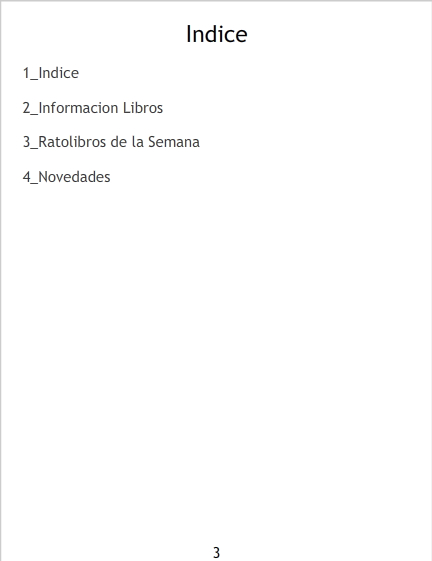 Indice

1_Indice

2_Informacion Libros

3_Ratolibros de la Semana

4_Novedades

3